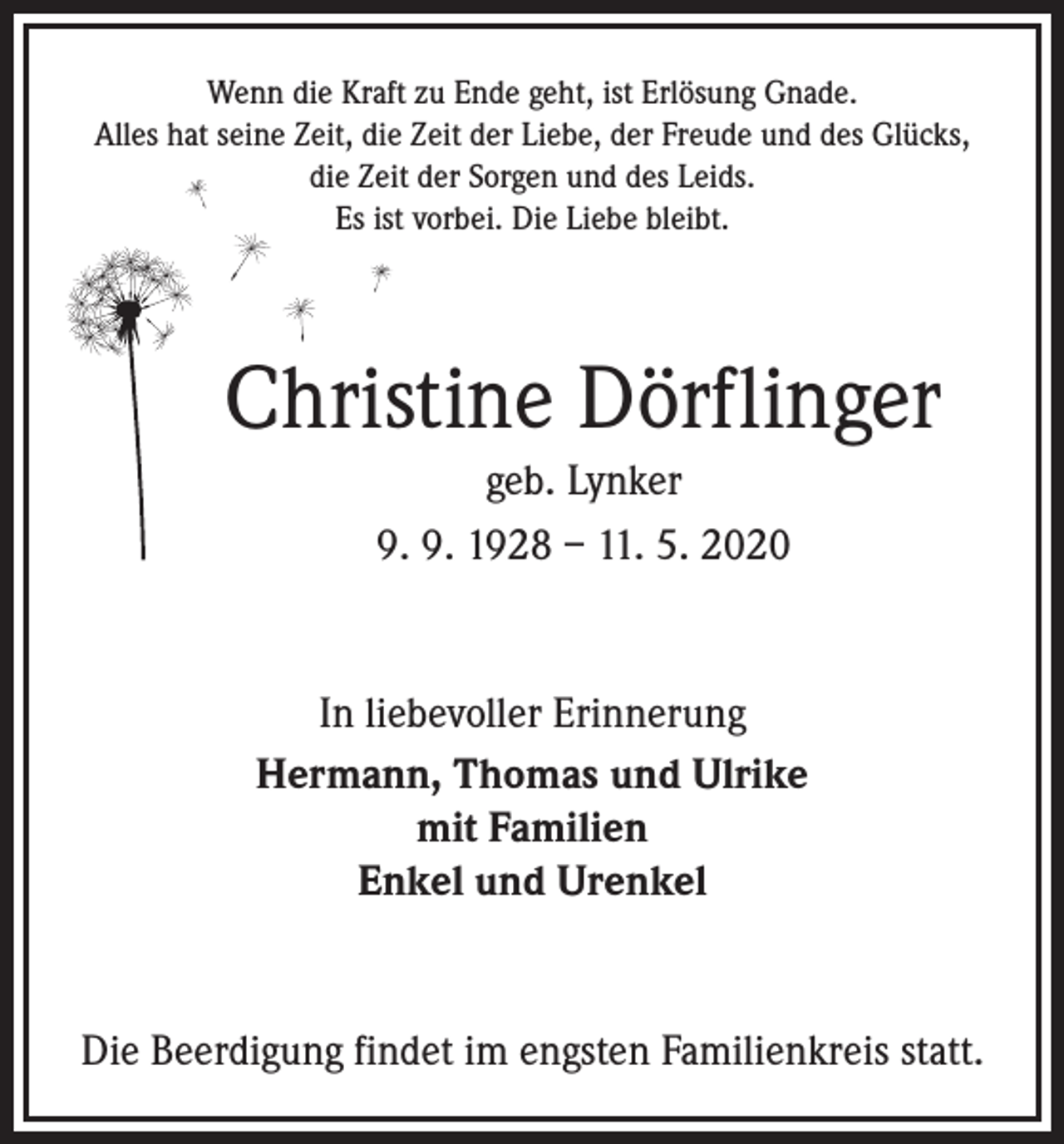 Wenn die Kraft zu Ende geht, ist Erlösung Gnade.
Alles hat seine Zeit, die Zeit der Liebe, der Freude und des Glücks,
die Zeit der Sorgen und des Leids.
Es ist vorbei. Die Liebe bleibt.

Christine Dörflinger
geb. Lynker
9. 9. 1928 – 11. 5. 2020

In liebevoller Erinnerung
Hermann, Thomas und Ulrike
mit Familien
Enkel und Urenkel

Die Beerdigung findet im engsten Familienkreis statt.